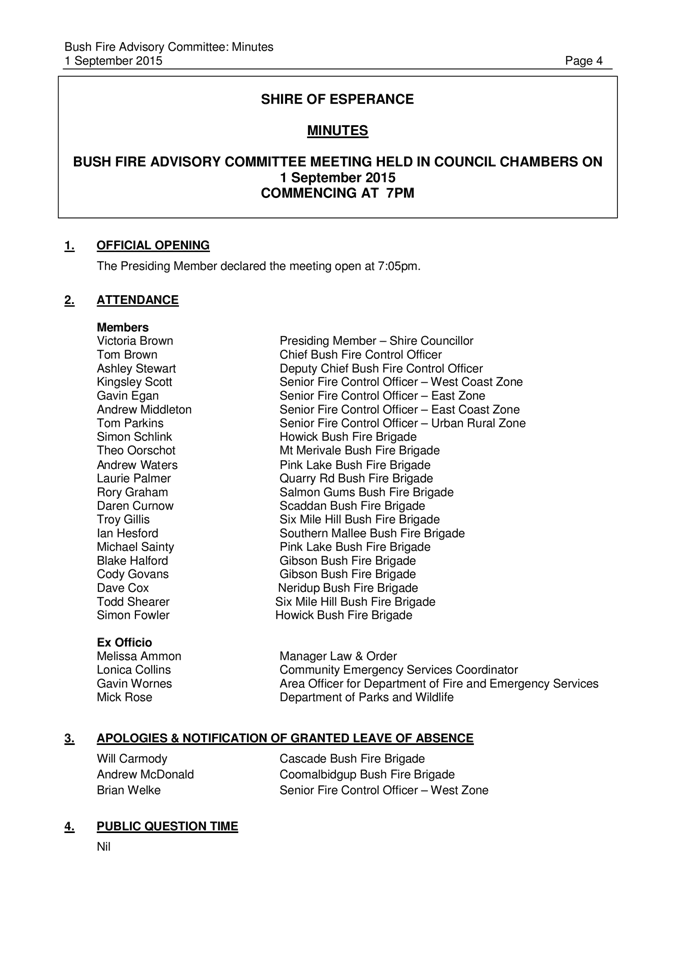 Bush Fire Advisory Committee: Minutes
1 September 2015 Page 4

SHIRE OF ESPERANCE

MINUTES

BUSH FIRE ADVISORY COMMITTEE MEETING HELD IN COUNCIL CHAMBERS ON 1 September 2015 COMMENCING AT 7PM

1. OFFICIAL OPENING

The Presiding Member declared the meeting open at 7:05pm.

2. ATTENDANCE

Members

| | |
|---|---|
| Victoria Brown | Presiding Member – Shire Councillor |
| Tom Brown | Chief Bush Fire Control Officer |
| Ashley Stewart | Deputy Chief Bush Fire Control Officer |
| Kingsley Scott | Senior Fire Control Officer – West Coast Zone |
| Gavin Egan | Senior Fire Control Officer – East Zone |
| Andrew Middleton | Senior Fire Control Officer – East Coast Zone |
| Tom Parkins | Senior Fire Control Officer – Urban Rural Zone |
| Simon Schlink | Howick Bush Fire Brigade |
| Theo Oorschot | Mt Merivale Bush Fire Brigade |
| Andrew Waters | Pink Lake Bush Fire Brigade |
| Laurie Palmer | Quarry Rd Bush Fire Brigade |
| Rory Graham | Salmon Gums Bush Fire Brigade |
| Daren Curnow | Scaddan Bush Fire Brigade |
| Troy Gillis | Six Mile Hill Bush Fire Brigade |
| Ian Hesford | Southern Mallee Bush Fire Brigade |
| Michael Sainty | Pink Lake Bush Fire Brigade |
| Blake Halford | Gibson Bush Fire Brigade |
| Cody Govans | Gibson Bush Fire Brigade |
| Dave Cox | Neridup Bush Fire Brigade |
| Todd Shearer | Six Mile Hill Bush Fire Brigade |
| Simon Fowler | Howick Bush Fire Brigade |

Ex Officio

| | |
|---|---|
| Melissa Ammon | Manager Law & Order |
| Lonica Collins | Community Emergency Services Coordinator |
| Gavin Wornes | Area Officer for Department of Fire and Emergency Services |
| Mick Rose | Department of Parks and Wildlife |

3. APOLOGIES & NOTIFICATION OF GRANTED LEAVE OF ABSENCE

| | |
|---|---|
| Will Carmody | Cascade Bush Fire Brigade |
| Andrew McDonald | Coomalbidgup Bush Fire Brigade |
| Brian Welke | Senior Fire Control Officer – West Zone |

4. PUBLIC QUESTION TIME

Nil